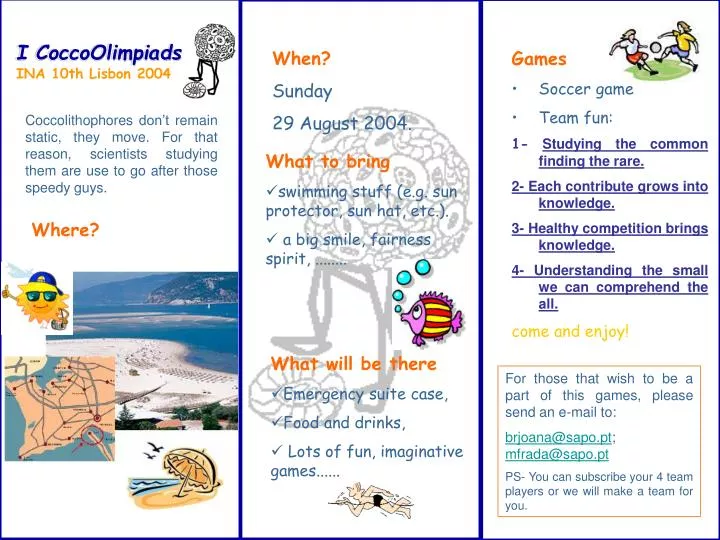 I CoccoOlimpiads
INA 10th Lisbon 2004

Coccolithophores don't remain static, they move. For that reason, scientists studying them are use to go after those speedy guys.

Where?

When?

Sunday

29 August 2004.

What to bring

✓swimming stuff (e.g. sun protector, sun hat, etc.).

✓ a big smile, fairness spirit, ........

What will be there

✓Emergency suite case,

✓Food and drinks,

✓ Lots of fun, imaginative games......

Games

• Soccer game

• Team fun:

1- Studying the common finding the rare.

2- Each contribute grows into knowledge.

3- Healthy competition brings knowledge.

4- Understanding the small we can comprehend the all.

come and enjoy!

For those that wish to be a part of this games, please send an e-mail to:

brjoana@sapo.pt; mfrada@sapo.pt

PS- You can subscribe your 4 team players or we will make a team for you.